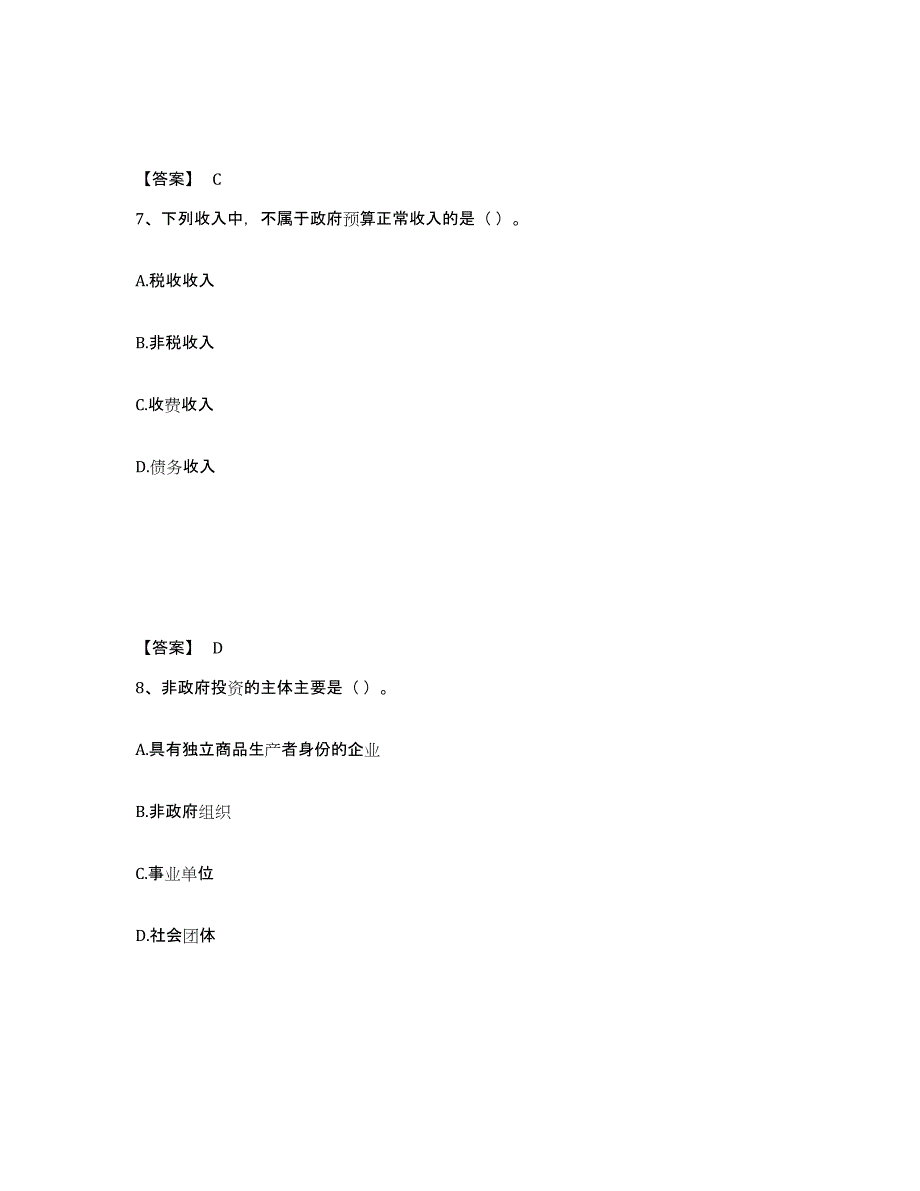 【答案】 C

7、下列收入中，不属于政府预算正常收入的是（）。

A.税收收入

B.非税收入

C.收费收入

D.债务收入

【答案】 D

8、非政府投资的主体主要是（）。

A.具有独立商品生产者身份的企业

B.非政府组织

C.事业单位

D.社会团体